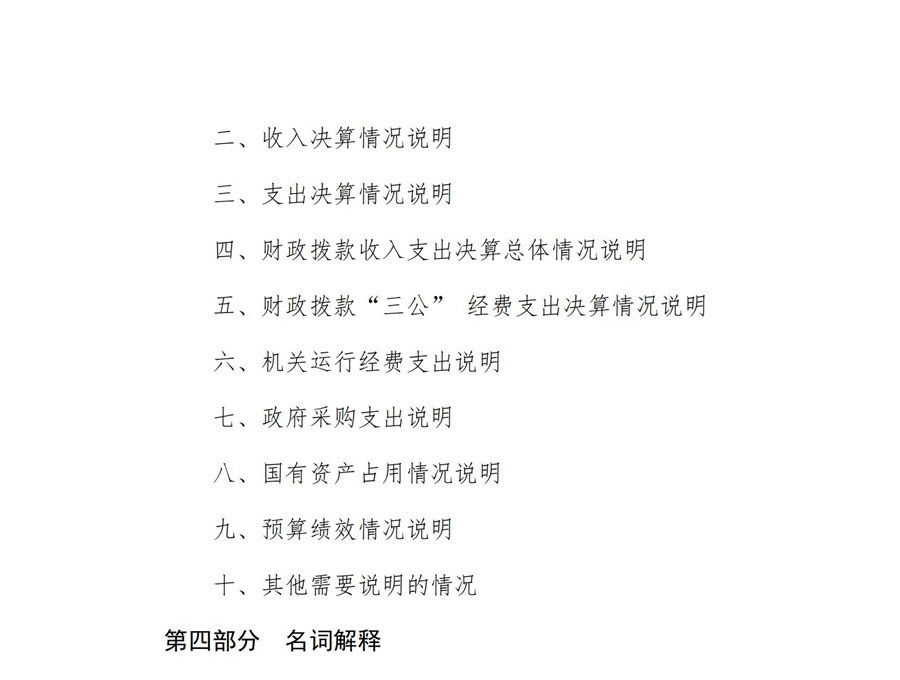 二、收入决算情况说明

三、支出决算情况说明

四、财政拨款收入支出决算总体情况说明

五、财政拨款“三公” 经费支出决算情况说明

六、机关运行经费支出说明

七、政府采购支出说明

八、国有资产占用情况说明

九、预算绩效情况说明

十、其他需要说明的情况

第四部分　名词解释